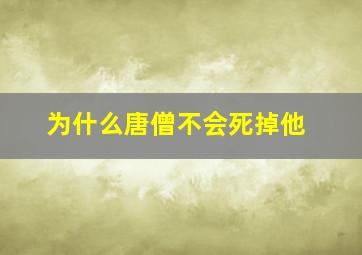 为什么唐僧不会死掉他